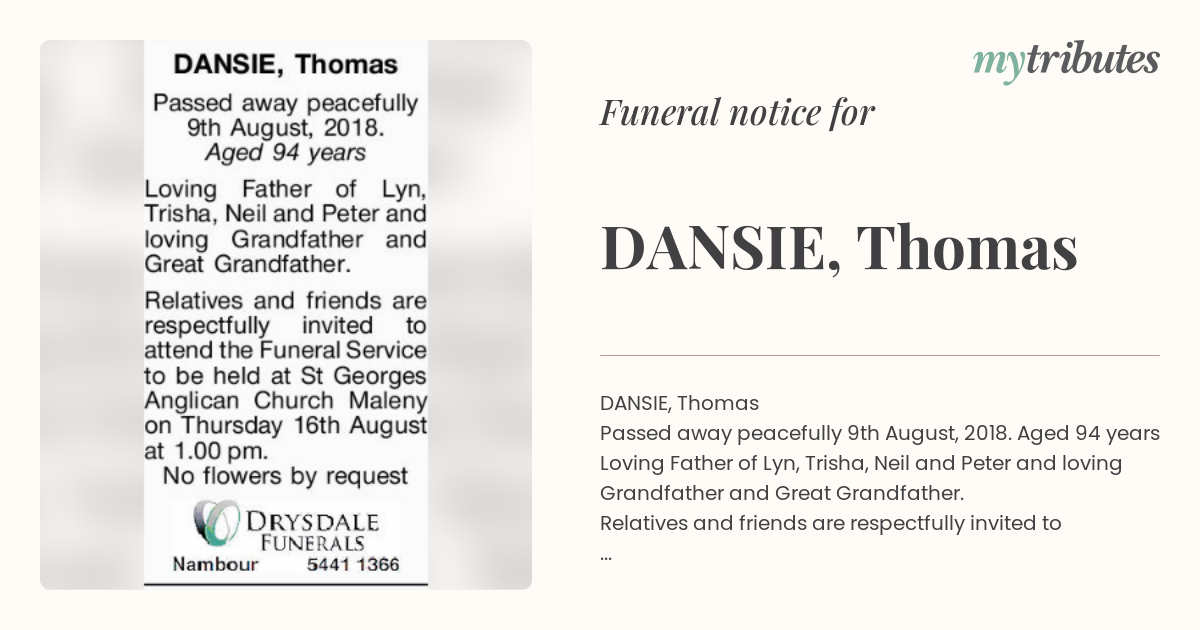 DANSIE, Thomas

Passed away peacefully 9th August, 2018. Aged 94 years

Loving Father of Lyn, Trisha, Neil and Peter and loving Grandfather and Great Grandfather.

Relatives and friends are respectfully invited to attend the Funeral Service to be held at St Georges Anglican Church Maleny on Thursday 16th August at 1.00 pm.

No flowers by request

DRYSDALE FUNERALS

Nambour 5441 1366

mytributes

Funeral notice for

DANSIE, Thomas

DANSIE, Thomas
Passed away peacefully 9th August, 2018. Aged 94 years
Loving Father of Lyn, Trisha, Neil and Peter and loving Grandfather and Great Grandfather.
Relatives and friends are respectfully invited to
...